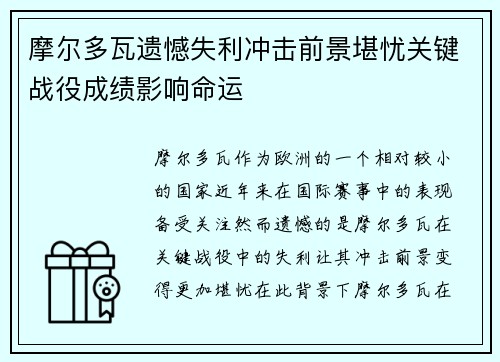 摩尔多瓦遗憾失利冲击前景堪忧关键战役成绩影响命运

摩尔多瓦作为欧洲的一个相对较小的国家近年来在国际赛事中的表现备受关注然而遗憾的是摩尔多瓦在关键战役中的失利让其冲击前景变得更加堪忧在此背景下摩尔多瓦在